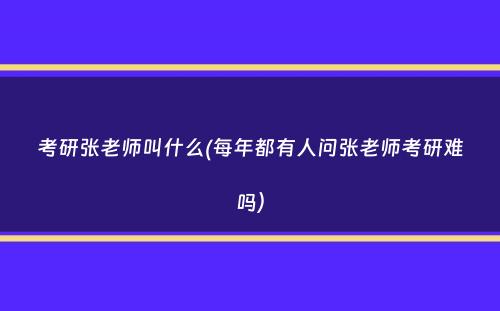 考研张老师叫什么(每年都有人问张老师考研难吗)